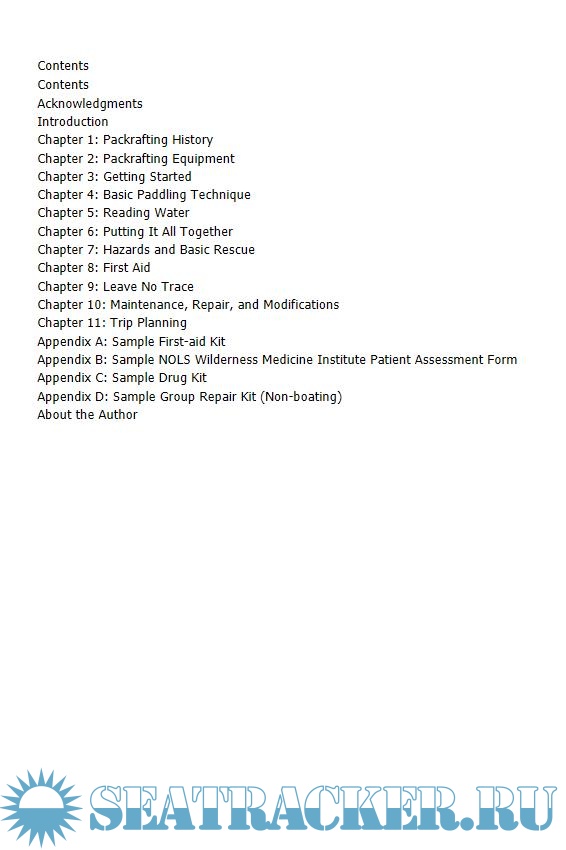 Contents
Contents
Acknowledgments
Introduction
Chapter 1: Packrafting History
Chapter 2: Packrafting Equipment
Chapter 3: Getting Started
Chapter 4: Basic Paddling Technique
Chapter 5: Reading Water
Chapter 6: Putting It All Together
Chapter 7: Hazards and Basic Rescue
Chapter 8: First Aid
Chapter 9: Leave No Trace
Chapter 10: Maintenance, Repair, and Modifications
Chapter 11: Trip Planning
Appendix A: Sample First-aid Kit
Appendix B: Sample NOLS Wilderness Medicine Institute Patient Assessment Form
Appendix C: Sample Drug Kit
Appendix D: Sample Group Repair Kit (Non-boating)
About the Author

SEATRACKER.RU